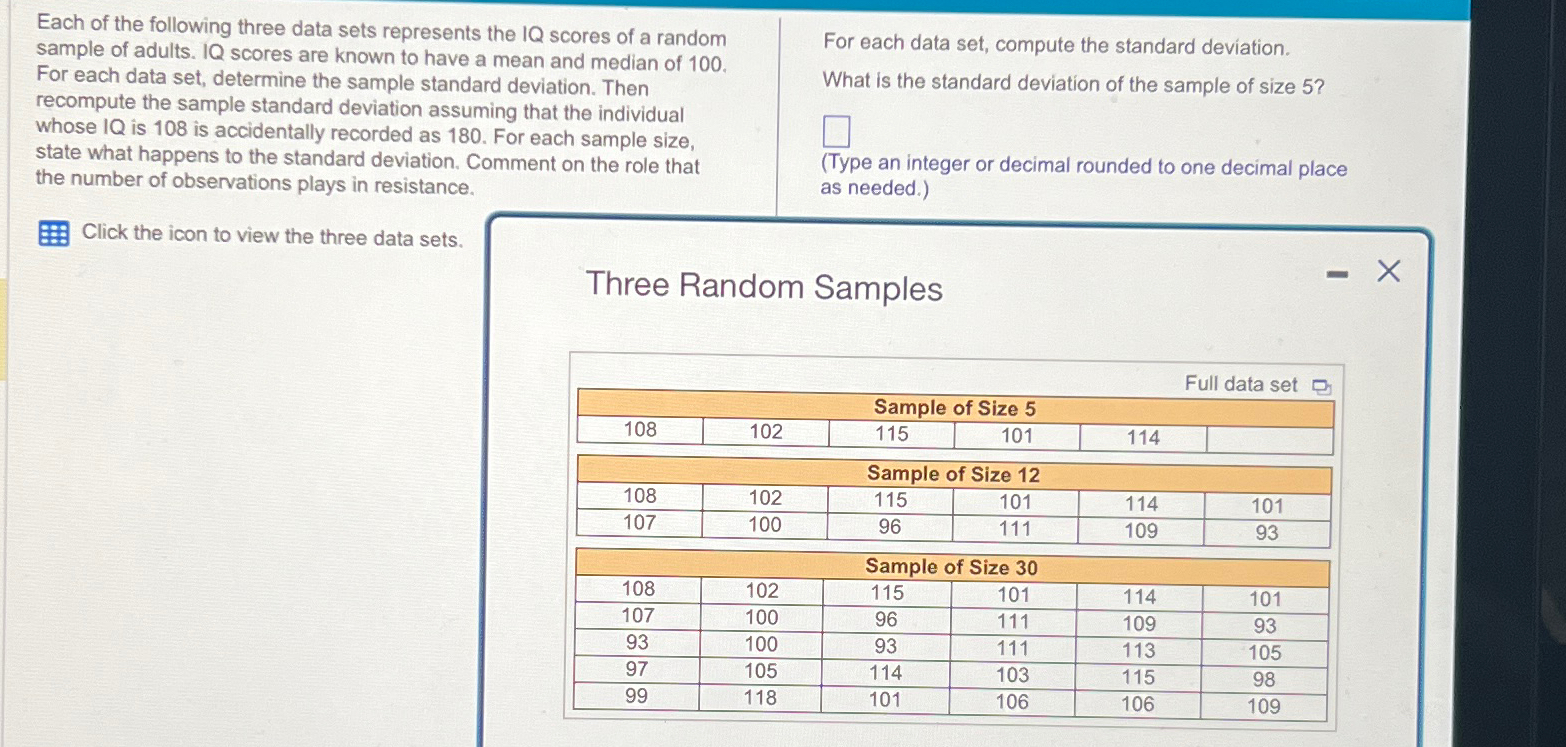 Each of the following three data sets represents the IQ scores of a random sample of adults. IQ scores are known to have a mean and median of 100. For each data set, determine the sample standard deviation. Then recompute the sample standard deviation assuming that the individual whose IQ is 108 is accidentally recorded as 180. For each sample size, state what happens to the standard deviation. Comment on the role that the number of observations plays in resistance.

Click the icon to view the three data sets.

For each data set, compute the standard deviation.

What is the standard deviation of the sample of size 5?

(Type an integer or decimal rounded to one decimal place as needed.)

Three Random Samples

Full data set

| Sample of Size 5 | | | | | |
|---|---|---|---|---|---|
| 108 | 102 | 115 | 101 | 114 | |

| Sample of Size 12 | | | | | |
|---|---|---|---|---|---|
| 108 | 102 | 115 | 101 | 114 | 101 |
| 107 | 100 | 96 | 111 | 109 | 93 |

| Sample of Size 30 | | | | | |
|---|---|---|---|---|---|
| 108 | 102 | 115 | 101 | 114 | 101 |
| 107 | 100 | 96 | 111 | 109 | 93 |
| 93 | 100 | 93 | 111 | 113 | 105 |
| 97 | 105 | 114 | 103 | 115 | 98 |
| 99 | 118 | 101 | 106 | 106 | 109 |